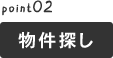 point02

物件探し